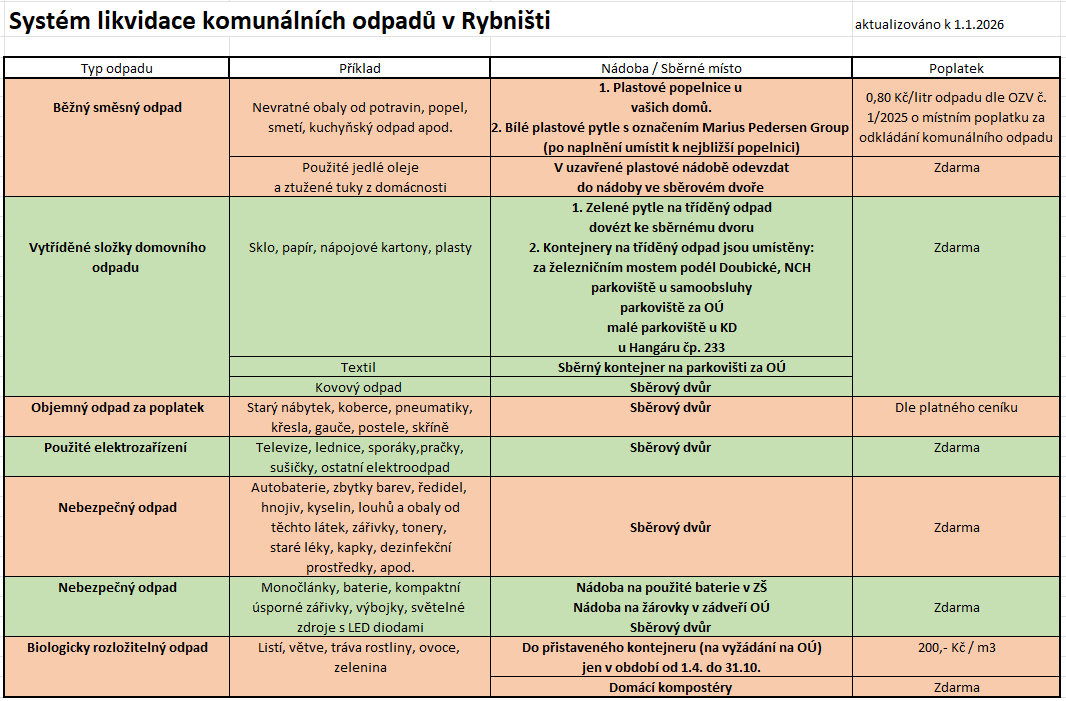 Systém likvidace komunálních odpadů v Rybništi

aktualizováno k 1.1.2026

| Typ odpadu | Příklad | Nádoba / Sběrné místo | Poplatek |
|---|---|---|---|
| Běžný směsný odpad | Nevratné obaly od potravin, popel, smetí, kuchyňský odpad apod. | 1. Plastové popelnice u vašich domů. 2. Bílé plastové pytle s označením Marius Pedersen Group (po naplnění umístit k nejbližší popelnici) | 0,80 Kč/litr odpadu dle OZV č. 1/2025 o místním poplatku za odkládání komunálního odpadu |
| | Použité jedlé oleje a ztužené tuky z domácnosti | V uzavřené plastové nádobě odevzdat do nádoby ve sběrovém dvoře | Zdarma |
| Vytříděné složky domovního odpadu | Sklo, papír, nápojové kartony, plasty | 1. Zelené pytle na tříděný odpad dovézt ke sběrnému dvoru 2. Kontejnery na tříděný odpad jsou umístěny: za železničním mostem podél Doubické, NCH parkoviště u samoobsluhy parkoviště za OÚ malé parkoviště u KD u Hangáru čp. 233 | Zdarma |
| | Textil | Sběrný kontejner na parkovišti za OÚ | |
| | Kovový odpad | Sběrový dvůr | |
| Objemný odpad za poplatek | Starý nábytek, koberce, pneumatiky, křesla, gauče, postele, skříně | Sběrový dvůr | Dle platného ceníku |
| Použité elektrozařízení | Televize, lednice, sporáky,pračky, sušičky, ostatní elektroodpad | Sběrový dvůr | Zdarma |
| Nebezpečný odpad | Autobaterie, zbytky barev, ředidel, hnojiv, kyselin, louhů a obaly od těchto látek, zářivky, tonery, staré léky, kapky, dezinfekční prostředky, apod. | Sběrový dvůr | Zdarma |
| Nebezpečný odpad | Monočlánky, baterie, kompaktní úsporné zářivky, výbojky, světelné zdroje s LED diodami | Nádoba na použité baterie v ZŠ Nádoba na žárovky v zádveří OÚ Sběrový dvůr | Zdarma |
| Biologicky rozložitelný odpad | Listí, větve, tráva rostliny, ovoce, zelenina | Do přistaveného kontejneru (na vyžádání na OÚ) jen v období od 1.4. do 31.10. | 200,- Kč / m3 |
| | | Domácí kompostéry | Zdarma |